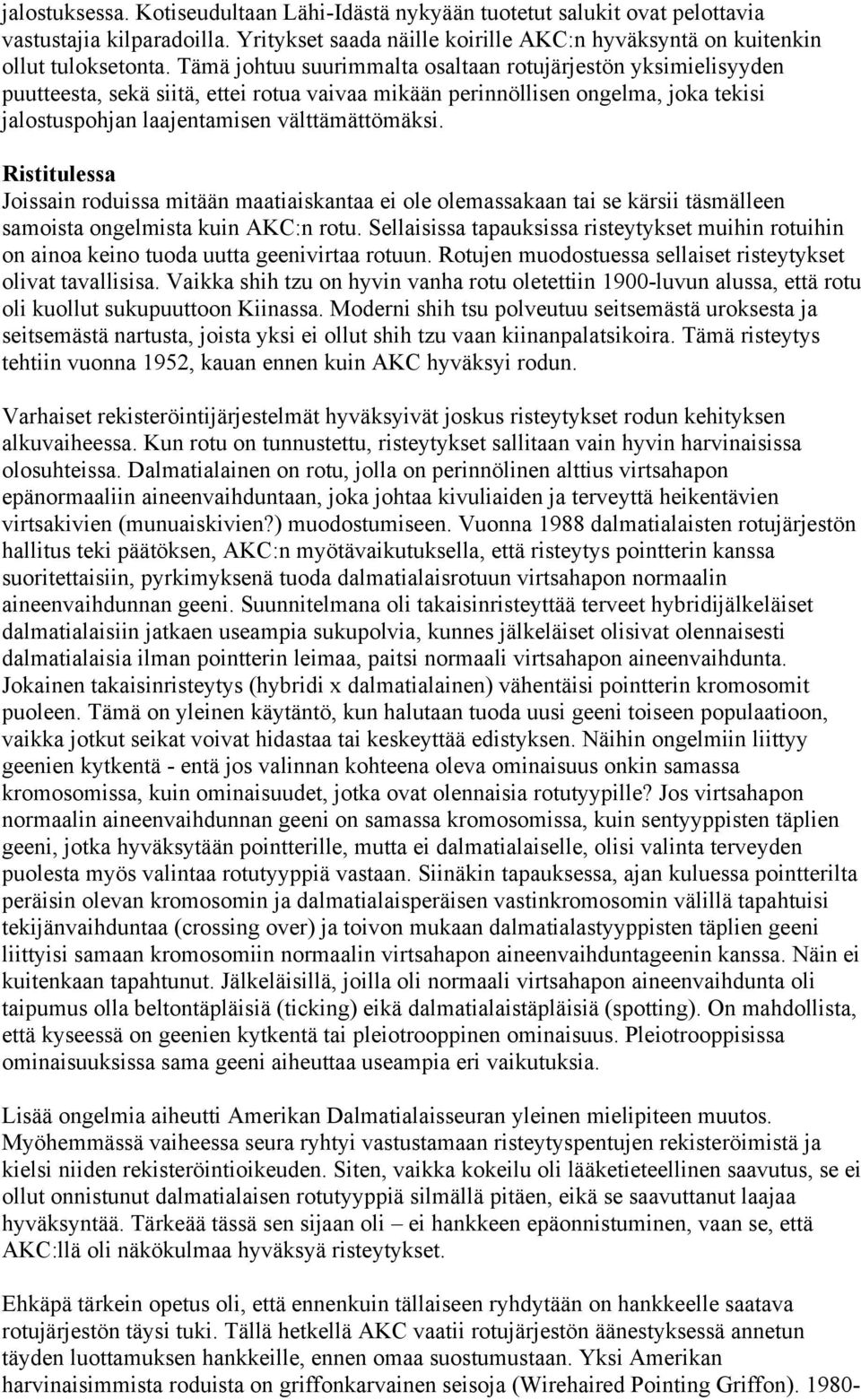 jalostuksessa. Kotiseudultaan Lähi-Idästä nykyään tuotetut salukit ovat pelottavia vastustajia kilparadoilla. Yritykset saada näille koirille AKC:n hyväksyntä on kuitenkin ollut tuloksetonta. Tämä johtuu suurimmalta osaltaan rotujärjestön yksimielisyyden puutteesta, sekä siitä, ettei rotua vaivaa mikään perinnöllisen ongelma, joka tekisi jalostuspohjan laajentamisen välttämättömäksi.

Ristitulessa
Joissain roduissa mitään maatiaiskantaa ei ole olemassakaan tai se kärsii täsmälleen samoista ongelmista kuin AKC:n rotu. Sellaisissa tapauksissa risteytykset muihin rotuihin on ainoa keino tuoda uutta geenivirtaa rotuun. Rotujen muodostuessa sellaiset risteytykset olivat tavallisisa. Vaikka shih tzu on hyvin vanha rotu oletettiin 1900-luvun alussa, että rotu oli kuollut sukupuuttoon Kiinassa. Moderni shih tsu polveutuu seitsemästä uroksesta ja seitsemästä nartusta, joista yksi ei ollut shih tzu vaan kiinanpalatsikoira. Tämä risteytys tehtiin vuonna 1952, kauan ennen kuin AKC hyväksyi rodun.

Varhaiset rekisteröintijärjestelmät hyväksyivät joskus risteytykset rodun kehityksen alkuvaiheessa. Kun rotu on tunnustettu, risteytykset sallitaan vain hyvin harvinaisissa olosuhteissa. Dalmatialainen on rotu, jolla on perinnölinen alttius virtsahapon epänormaaliin aineenvaihduntaan, joka johtaa kivuliaiden ja terveyttä heikentävien virtsakivien (munuaiskivien?) muodostumiseen. Vuonna 1988 dalmatialaisten rotujärjestön hallitus teki päätöksen, AKC:n myötävaikutuksella, että risteytys pointterin kanssa suoritettaisiin, pyrkimyksenä tuoda dalmatialaisrotuun virtsahapon normaalin aineenvaihdunnan geeni. Suunnitelmana oli takaisinristeyttää terveet hybridijälkeläiset dalmatialaisiin jatkaen useampia sukupolvia, kunnes jälkeläiset olisivat olennaisesti dalmatialaisia ilman pointterin leimaa, paitsi normaali virtsahapon aineenvaihdunta. Jokainen takaisinristeytys (hybridi x dalmatialainen) vähentäisi pointterin kromosomit puoleen. Tämä on yleinen käytäntö, kun halutaan tuoda uusi geeni toiseen populaatioon, vaikka jotkut seikat voivat hidastaa tai keskeyttää edistyksen. Näihin ongelmiin liittyy geenien kytkentä - entä jos valinnan kohteena oleva ominaisuus onkin samassa kromosomissa, kuin ominaisuudet, jotka ovat olennaisia rotutyypille? Jos virtsahapon normaalin aineenvaihdunnan geeni on samassa kromosomissa, kuin sentyyppisten täplien geeni, jotka hyväksytään pointterille, mutta ei dalmatialaiselle, olisi valinta terveyden puolesta myös valintaa rotutyyppiä vastaan. Siinäkin tapauksessa, ajan kuluessa pointterilta peräisin olevan kromosomin ja dalmatialaisperäisen vastinkromosomin välillä tapahtuisi tekijänvaihduntaa (crossing over) ja toivon mukaan dalmatialastyyppisten täplien geeni liittyisi samaan kromosomiin normaalin virtsahapon aineenvaihduntageenin kanssa. Näin ei kuitenkaan tapahtunut. Jälkeläisillä, joilla oli normaali virtsahapon aineenvaihdunta oli taipumus olla beltontäpläisiä (ticking) eikä dalmatialaistäpläisiä (spotting). On mahdollista, että kyseessä on geenien kytkentä tai pleiotrooppinen ominaisuus. Pleiotrooppisissa ominaisuuksissa sama geeni aiheuttaa useampia eri vaikutuksia.

Lisää ongelmia aiheutti Amerikan Dalmatialaisseuran yleinen mielipiteen muutos. Myöhemmässä vaiheessa seura ryhtyi vastustamaan risteytyspentujen rekisteröimistä ja kielsi niiden rekisteröintioikeuden. Siten, vaikka kokeilu oli lääketieteellinen saavutus, se ei ollut onnistunut dalmatialaisen rotutyyppiä silmällä pitäen, eikä se saavuttanut laajaa hyväksyntää. Tärkeää tässä sen sijaan oli – ei hankkeen epäonnistuminen, vaan se, että AKC:llä oli näkökulmaa hyväksyä risteytykset.

Ehkäpä tärkein opetus oli, että ennenkuin tällaiseen ryhdytään on hankkeelle saatava rotujärjestön täysi tuki. Tällä hetkellä AKC vaatii rotujärjestön äänestyksessä annetun täyden luottamuksen hankkeille, ennen omaa suostumustaan. Yksi Amerikan harvinaisimmista roduista on griffonkarvainen seisoja (Wirehaired Pointing Griffon). 1980-